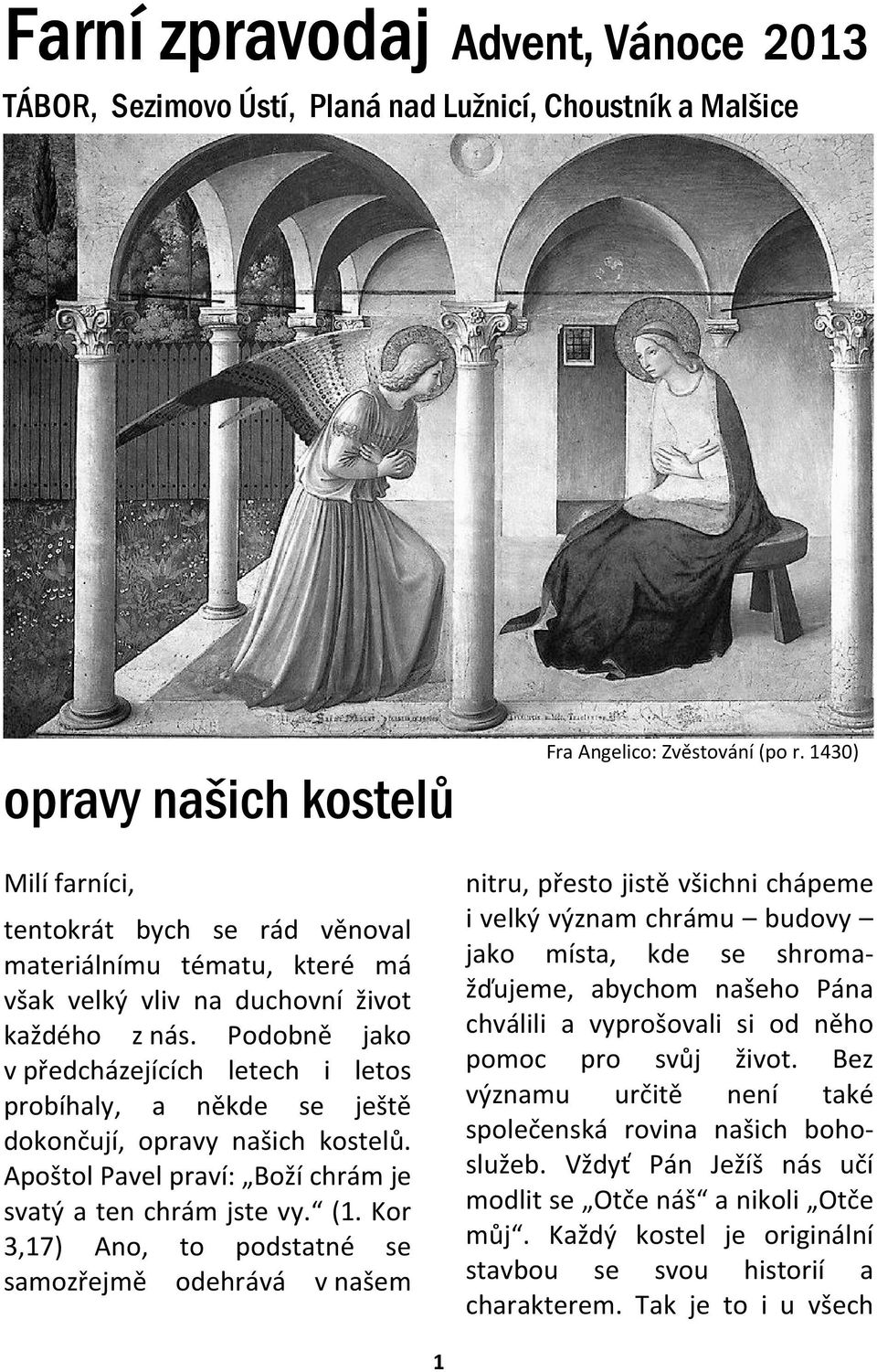 Farní zpravodaj Advent, Vánoce 2013

TÁBOR, Sezimovo Ústí, Planá nad Lužnicí, Choustník a Malšice

Fra Angelico: Zvěstování (po r. 1430)

opravy našich kostelů

Milí farníci,

tentokrát bych se rád věnoval materiálnímu tématu, které má však velký vliv na duchovní život každého z nás. Podobně jako v předcházejících letech i letos probíhaly, a někde se ještě dokončují, opravy našich kostelů. Apoštol Pavel praví: „Boží chrám je svatý a ten chrám jste vy.“ (1. Kor 3,17) Ano, to podstatné se samozřejmě odehrává v našem nitru, přesto jistě všichni chápeme i velký význam chrámu – budovy – jako místa, kde se shromažďujeme, abychom našeho Pána chválili a vyprošovali si od něho pomoc pro svůj život. Bez významu určitě není také společenská rovina našich bohoslužeb. Vždyť Pán Ježíš nás učí modlit se „Otče náš“ a nikoli „Otče můj“. Každý kostel je originální stavbou se svou historií a charakterem. Tak je to i u všech

1